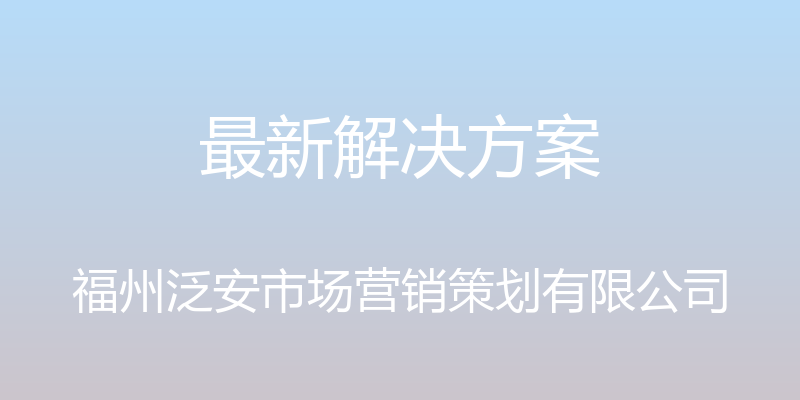 最新解决方案

福州泛安市场营销策划有限公司